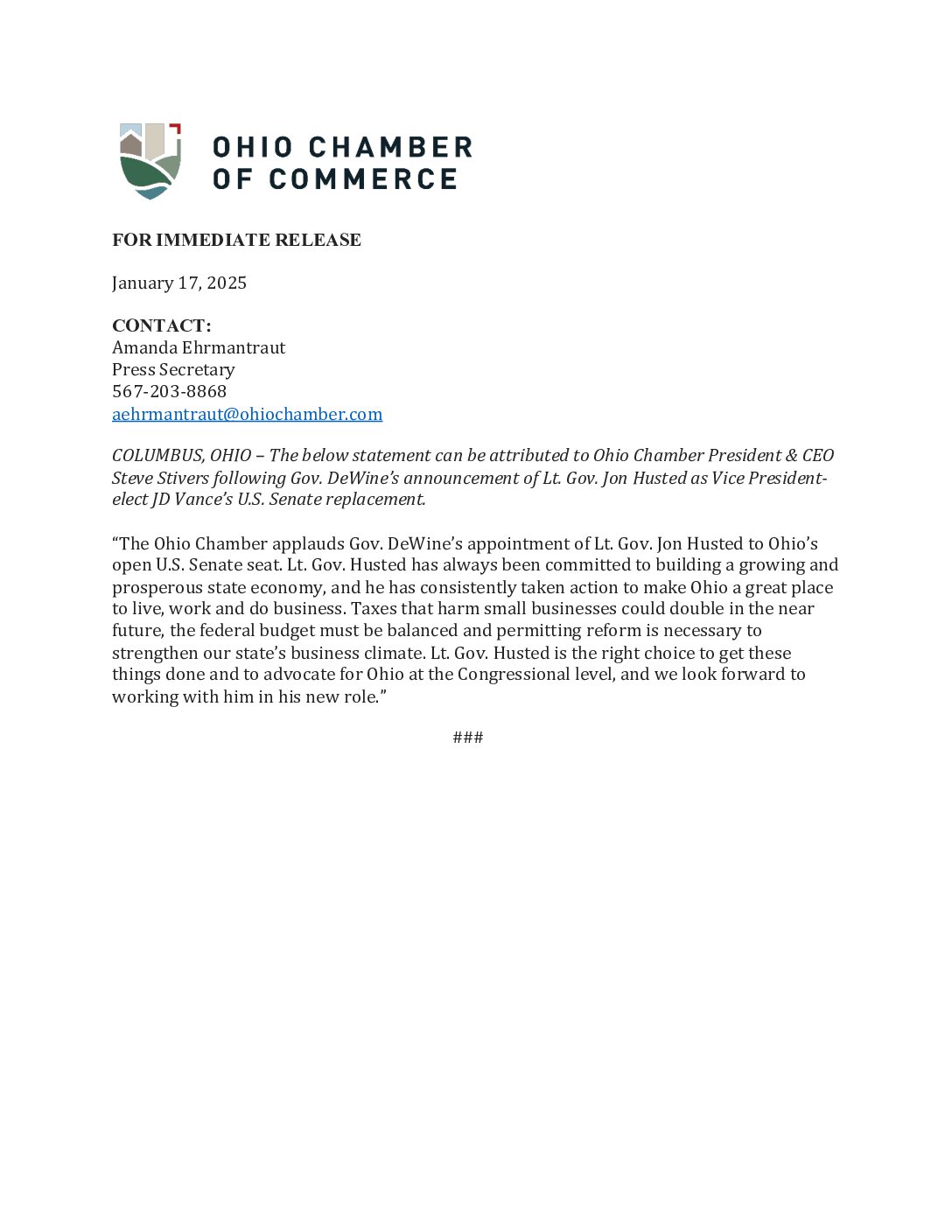 OHIO CHAMBER
OF COMMERCE

FOR IMMEDIATE RELEASE

January 17, 2025

CONTACT:
Amanda Ehrmantraut
Press Secretary
567-203-8868
aehrmantraut@ohiochamber.com

COLUMBUS, OHIO – The below statement can be attributed to Ohio Chamber President & CEO Steve Stivers following Gov. DeWine's announcement of Lt. Gov. Jon Husted as Vice President-elect JD Vance's U.S. Senate replacement.

"The Ohio Chamber applauds Gov. DeWine's appointment of Lt. Gov. Jon Husted to Ohio's open U.S. Senate seat. Lt. Gov. Husted has always been committed to building a growing and prosperous state economy, and he has consistently taken action to make Ohio a great place to live, work and do business. Taxes that harm small businesses could double in the near future, the federal budget must be balanced and permitting reform is necessary to strengthen our state's business climate. Lt. Gov. Husted is the right choice to get these things done and to advocate for Ohio at the Congressional level, and we look forward to working with him in his new role."

###